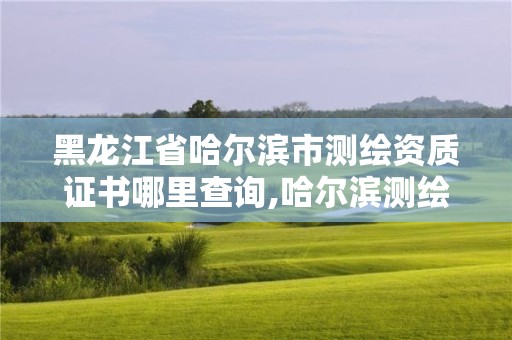 黑龙江省哈尔滨市测绘资质证书哪里查询,哈尔滨测绘